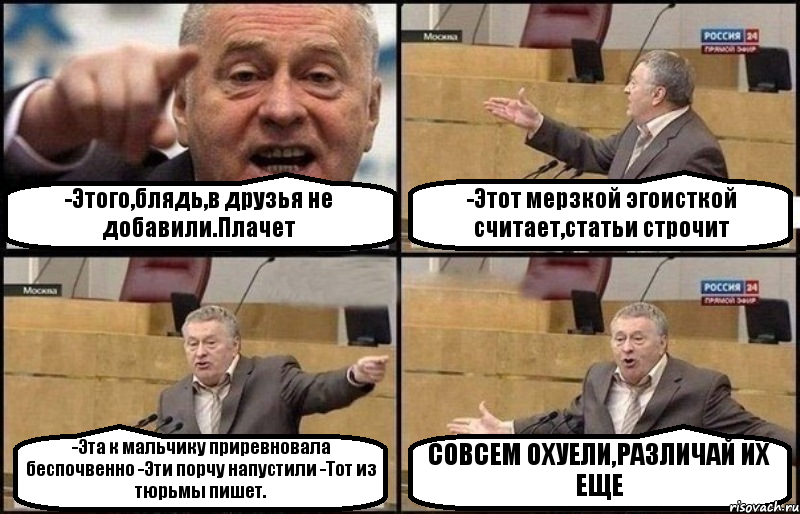 -Этого,блядь,в друзья не добавили.Плачет

Москва

РОССИЯ 24
ПРЯМОЙ ЭФИР

-Этот мерзкой эгоисткой считает,статьи строчит

Москва

-Эта к мальчику приревновала беспочвенно -Эти порчу напустили -Тот из тюрьмы пишет.

РОССИЯ 24
ПРЯМОЙ ЭФИР

СОВСЕМ ОХУЕЛИ,РАЗЛИЧАЙ ИХ ЕЩЕ

risovach.ru